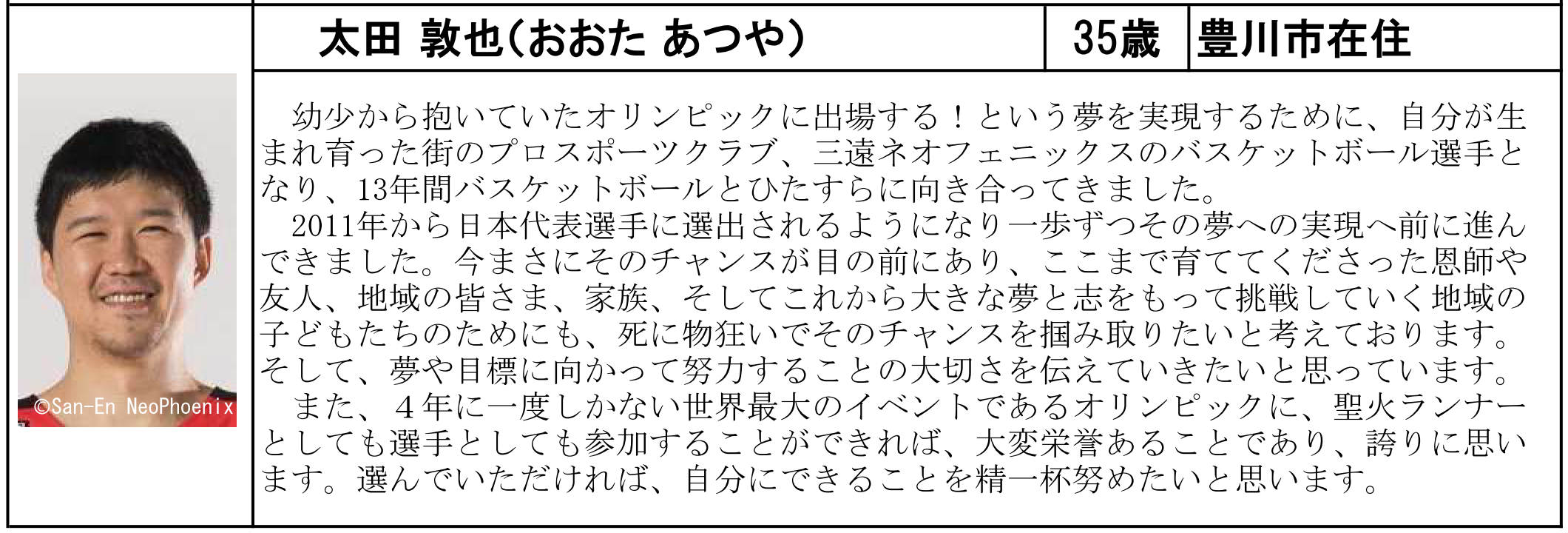 太田 敦也(おおた あつや) 35歳 豊川市在住

©San-En NeoPhoenix

幼少から抱いていたオリンピックに出場する!という夢を実現するために、自分が生まれ育った街のプロスポーツクラブ、三遠ネオフェニックスのバスケットボール選手となり、13年間バスケットボールとひたすらに向き合ってきました。

2011年から日本代表選手に選出されるようになり一歩ずつその夢への実現へ前に進んできました。今まさにそのチャンスが目の前にあり、ここまで育ててくださった恩師や友人、地域の皆さま、家族、そしてこれから大きな夢と志をもって挑戦していく地域の子どもたちのためにも、死に物狂いでそのチャンスを掴み取りたいと考えております。そして、夢や目標に向かって努力することの大切さを伝えていきたいと思っています。

また、4年に一度しかない世界最大のイベントであるオリンピックに、聖火ランナーとしても選手としても参加することができれば、大変栄誉あることであり、誇りに思います。選んでいただければ、自分にできることを精一杯努めたいと思います。